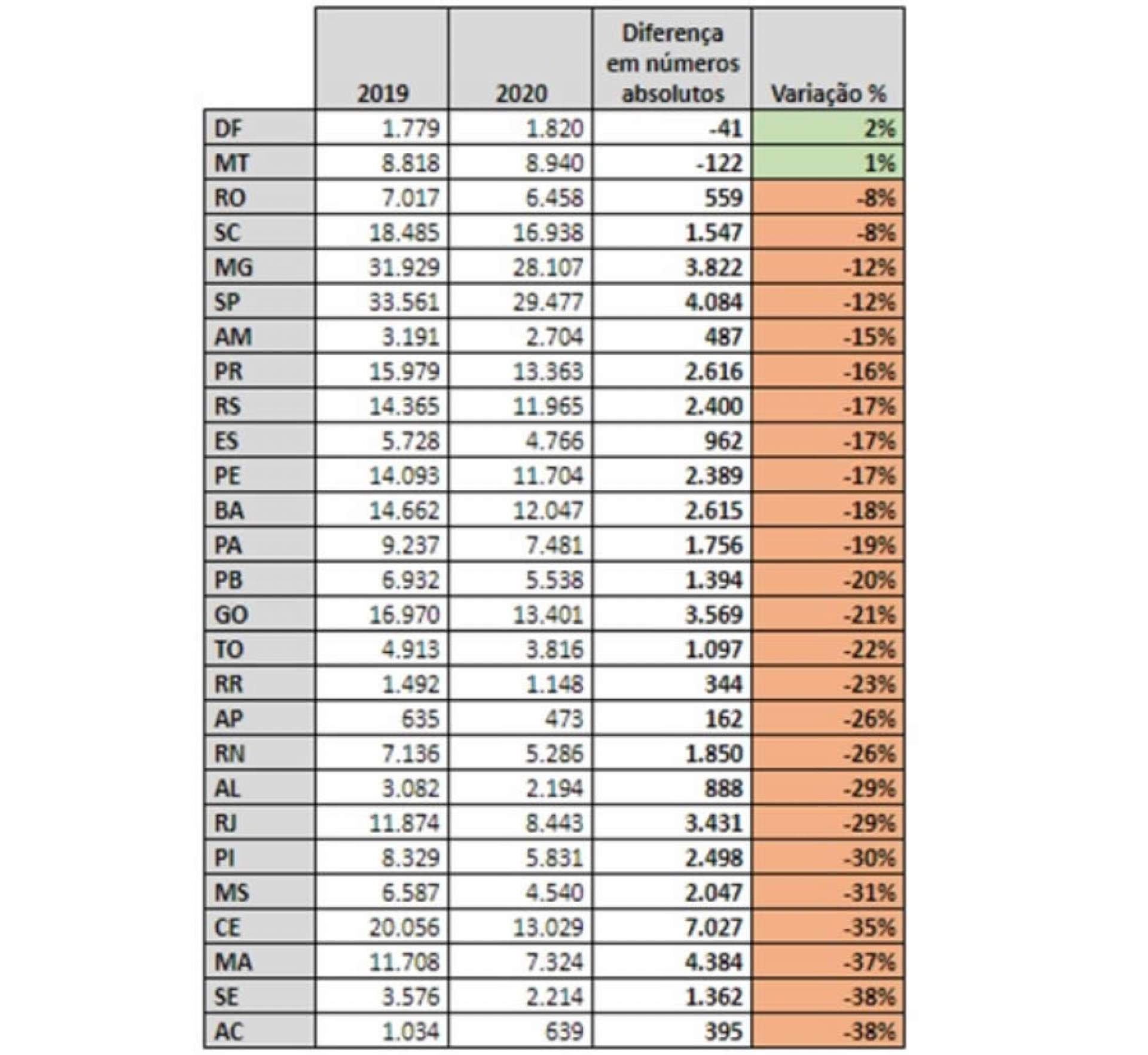 |  | 2019 | 2020 | Diferença em números absolutos | Variação % |
|---|---|---|---|---|
| DF | 1.779 | 1.820 | -41 | 2% |
| MT | 8.818 | 8.940 | -122 | 1% |
| RO | 7.017 | 6.458 | 559 | -8% |
| SC | 18.485 | 16.938 | 1.547 | -8% |
| MG | 31.929 | 28.107 | 3.822 | -12% |
| SP | 33.561 | 29.477 | 4.084 | -12% |
| AM | 3.191 | 2.704 | 487 | -15% |
| PR | 15.979 | 13.363 | 2.616 | -16% |
| RS | 14.365 | 11.965 | 2.400 | -17% |
| ES | 5.728 | 4.766 | 962 | -17% |
| PE | 14.093 | 11.704 | 2.389 | -17% |
| BA | 14.662 | 12.047 | 2.615 | -18% |
| PA | 9.237 | 7.481 | 1.756 | -19% |
| PB | 6.932 | 5.538 | 1.394 | -20% |
| GO | 16.970 | 13.401 | 3.569 | -21% |
| TO | 4.913 | 3.816 | 1.097 | -22% |
| RR | 1.492 | 1.148 | 344 | -23% |
| AP | 635 | 473 | 162 | -26% |
| RN | 7.136 | 5.286 | 1.850 | -26% |
| AL | 3.082 | 2.194 | 888 | -29% |
| RJ | 11.874 | 8.443 | 3.431 | -29% |
| PI | 8.329 | 5.831 | 2.498 | -30% |
| MS | 6.587 | 4.540 | 2.047 | -31% |
| CE | 20.056 | 13.029 | 7.027 | -35% |
| MA | 11.708 | 7.324 | 4.384 | -37% |
| SE | 3.576 | 2.214 | 1.362 | -38% |
| AC | 1.034 | 639 | 395 | -38% |